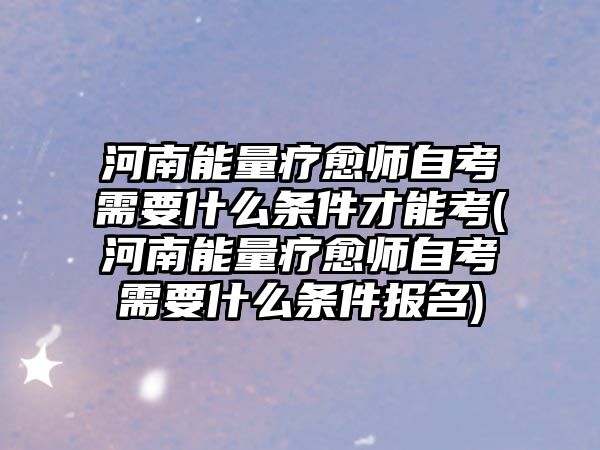 河南能量疗愈师自考需要什么条件才能考(河南能量疗愈师自考需要什么条件报名)